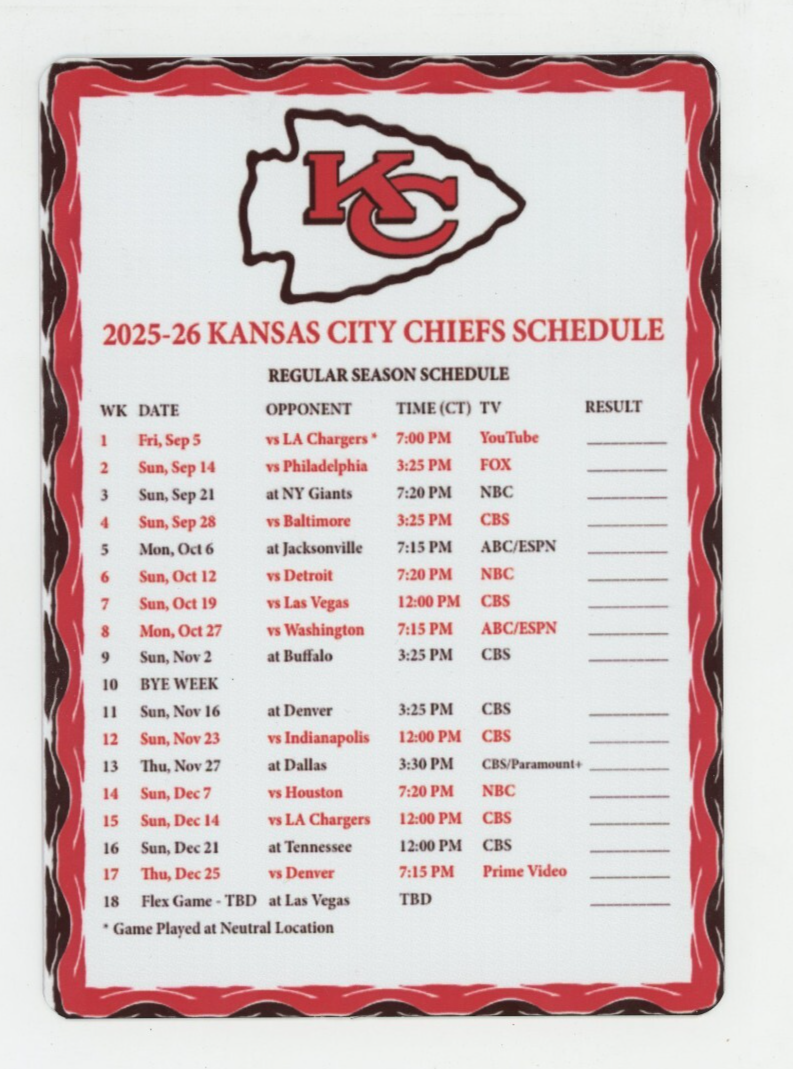 KC

2025-26 KANSAS CITY CHIEFS SCHEDULE

REGULAR SEASON SCHEDULE

| WK | DATE | OPPONENT | TIME (CT) | TV | RESULT |
|---|---|---|---|---|---|
| 1 | Fri, Sep 5 | vs LA Chargers * | 7:00 PM | YouTube | ____ |
| 2 | Sun, Sep 14 | vs Philadelphia | 3:25 PM | FOX | ____ |
| 3 | Sun, Sep 21 | at NY Giants | 7:20 PM | NBC | ____ |
| 4 | Sun, Sep 28 | vs Baltimore | 3:25 PM | CBS | ____ |
| 5 | Mon, Oct 6 | at Jacksonville | 7:15 PM | ABC/ESPN | ____ |
| 6 | Sun, Oct 12 | vs Detroit | 7:20 PM | NBC | ____ |
| 7 | Sun, Oct 19 | vs Las Vegas | 12:00 PM | CBS | ____ |
| 8 | Mon, Oct 27 | vs Washington | 7:15 PM | ABC/ESPN | ____ |
| 9 | Sun, Nov 2 | at Buffalo | 3:25 PM | CBS | ____ |
| 10 | BYE WEEK | | | | |
| 11 | Sun, Nov 16 | at Denver | 3:25 PM | CBS | ____ |
| 12 | Sun, Nov 23 | vs Indianapolis | 12:00 PM | CBS | ____ |
| 13 | Thu, Nov 27 | at Dallas | 3:30 PM | CBS/Paramount+ | ____ |
| 14 | Sun, Dec 7 | vs Houston | 7:20 PM | NBC | ____ |
| 15 | Sun, Dec 14 | vs LA Chargers | 12:00 PM | CBS | ____ |
| 16 | Sun, Dec 21 | at Tennessee | 12:00 PM | CBS | ____ |
| 17 | Thu, Dec 25 | vs Denver | 7:15 PM | Prime Video | ____ |
| 18 | Flex Game - TBD | at Las Vegas | TBD | | ____ |

* Game Played at Neutral Location